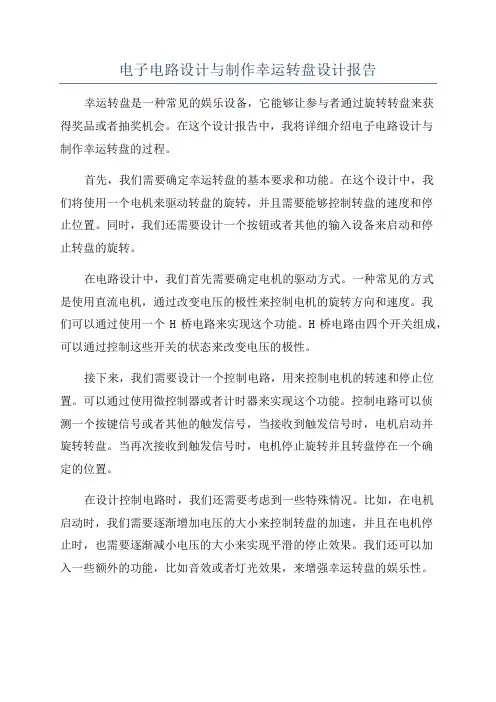 电子电路设计与制作幸运转盘设计报告

幸运转盘是一种常见的娱乐设备，它能够让参与者通过旋转转盘来获得奖品或者抽奖机会。在这个设计报告中，我将详细介绍电子电路设计与制作幸运转盘的过程。

首先，我们需要确定幸运转盘的基本要求和功能。在这个设计中，我们将使用一个电机来驱动转盘的旋转，并且需要能够控制转盘的速度和停止位置。同时，我们还需要设计一个按钮或者其他的输入设备来启动和停止转盘的旋转。

在电路设计中，我们首先需要确定电机的驱动方式。一种常见的方式是使用直流电机，通过改变电压的极性来控制电机的旋转方向和速度。我们可以通过使用一个 H 桥电路来实现这个功能。H 桥电路由四个开关组成，可以通过控制这些开关的状态来改变电压的极性。

接下来，我们需要设计一个控制电路，用来控制电机的转速和停止位置。可以通过使用微控制器或者计时器来实现这个功能。控制电路可以侦测一个按键信号或者其他的触发信号，当接收到触发信号时，电机启动并旋转转盘。当再次接收到触发信号时，电机停止旋转并且转盘停在一个确定的位置。

在设计控制电路时，我们还需要考虑到一些特殊情况。比如，在电机启动时，我们需要逐渐增加电压的大小来控制转盘的加速，并且在电机停止时，也需要逐渐减小电压的大小来实现平滑的停止效果。我们还可以加入一些额外的功能，比如音效或者灯光效果，来增强幸运转盘的娱乐性。